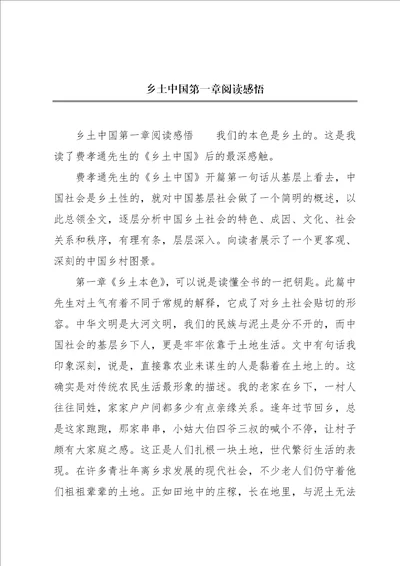 乡土中国第一章阅读感悟

乡土中国第一章阅读感悟　　我们的本色是乡土的。这是我读了费孝通先生的《乡土中国》后的最深感触。

费孝通先生的《乡土中国》开篇第一句话从基层上看去，中国社会是乡土性的，就对中国基层社会做了一个简明的概述，以此总领全文，逐层分析中国乡土社会的特色、成因、文化、社会关系和秩序，有理有条，层层深入。向读者展示了一个更客观、深刻的中国乡村图景。

第一章《乡土本色》，可以说是读懂全书的一把钥匙。此篇中先生对土气有着不同于常规的解释，它成了对乡土社会贴切的形容。中华文明是大河文明，我们的民族与泥土是分不开的，而中国社会的基层乡下人，更是牢牢依靠于土地生活。文中有句话我印象深刻，说是，直接靠农业来谋生的人是黏着在土地上的。这确实是对传统农民生活最形象的描述。我的老家在乡下，一村人往往同姓，家家户户间都多少有点亲缘关系。逢年过节回乡，总是这家跑跑，那家串串，小姑大伯四爷三叔的喊个不停，让村子颇有大家庭之感。这正是人们扎根一块土地，世代繁衍生活的表现。在许多青壮年离乡求发展的现代社会，不少老人们仍守着他们祖祖辈辈的土地。正如田地中的庄稼，长在地里，与泥土无法